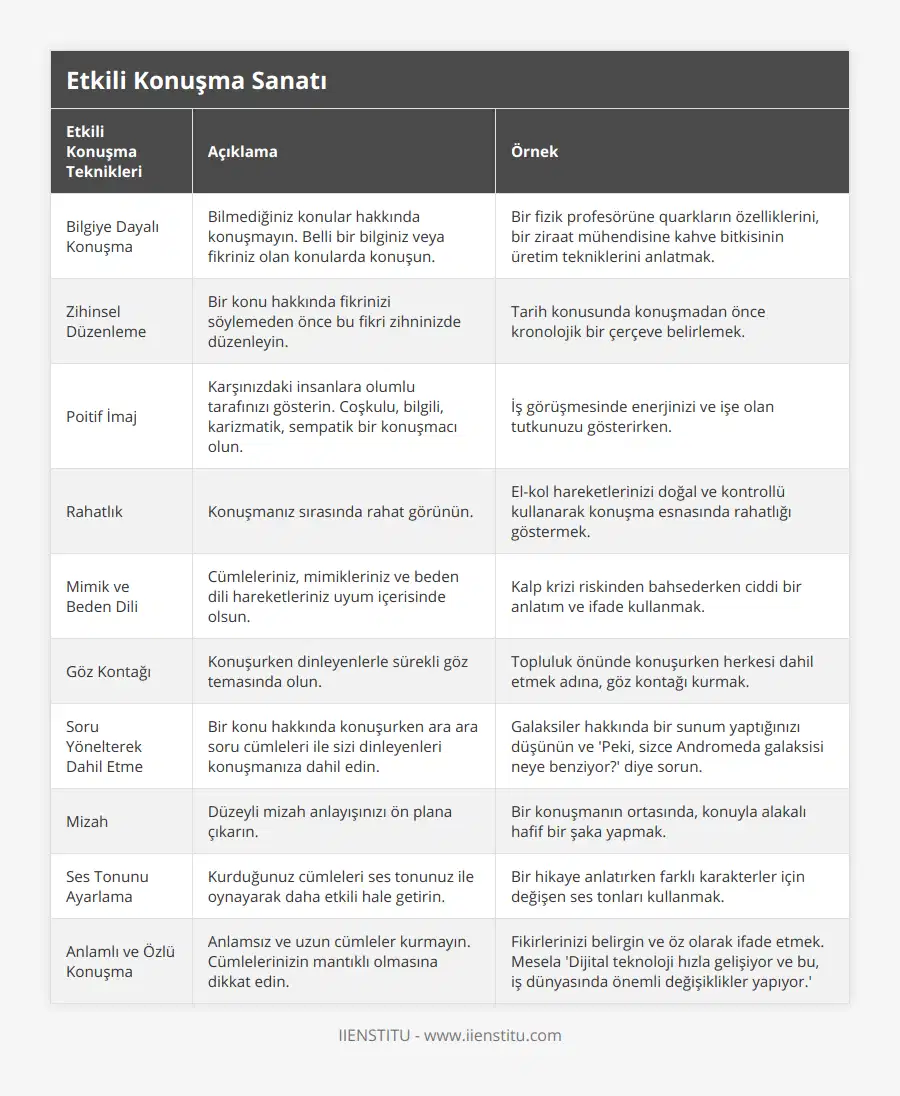 Etkili Konuşma Sanatı

| Etkili Konuşma Teknikleri | Açıklama | Örnek |
|---|---|---|
| Bilgiye Dayalı Konuşma | Bilmediğiniz konular hakkında konuşmayın. Belli bir bilginiz veya fikriniz olan konularda konuşun. | Bir fizik profesörüne quarkların özelliklerini, bir ziraat mühendisine kahve bitkisinin üretim tekniklerini anlatmak. |
| Zihinsel Düzenleme | Bir konu hakkında fikrinizi söylemeden önce bu fikri zihninizde düzenleyin. | Tarih konusunda konuşmadan önce kronolojik bir çerçeve belirlemek. |
| Poitif İmaj | Karşınızdaki insanlara olumlu tarafınızı gösterin. Coşkulu, bilgili, karizmatik, sempatik bir konuşmacı olun. | İş görüşmesinde enerjinizi ve işe olan tutkunuzu gösterirken. |
| Rahatlık | Konuşmanız sırasında rahat görünün. | El-kol hareketlerinizi doğal ve kontrollü kullanarak konuşma esnasında rahatlığı göstermek. |
| Mimik ve Beden Dili | Cümleleriniz, mimikleriniz ve beden dili hareketleriniz uyum içerisinde olsun. | Kalp krizi riskinden bahsederken ciddi bir anlatım ve ifade kullanmak. |
| Göz Kontağı | Konuşurken dinleyenlerle sürekli göz temasında olun. | Topluluk önünde konuşurken herkesi dahil etmek adına, göz kontağı kurmak. |
| Soru Yönelterek Dahil Etme | Bir konu hakkında konuşurken ara ara soru cümleleri ile sizi dinleyenleri konuşmanıza dahil edin. | Galaksiler hakkında bir sunum yaptığınızı düşünün ve 'Peki, sizce Andromeda galaksisi neye benziyor?' diye sorun. |
| Mizah | Düzeyli mizah anlayışınızı ön plana çıkarın. | Bir konuşmanın ortasında, konuyla alakalı hafif bir şaka yapmak. |
| Ses Tonunu Ayarlama | Kurduğunuz cümleleri ses tonunuz ile oynayarak daha etkili hale getirin. | Bir hikaye anlatırken farklı karakterler için değişen ses tonları kullanmak. |
| Anlamlı ve Özlü Konuşma | Anlamsız ve uzun cümleler kurmayın. Cümlelerinizin mantıklı olmasına dikkat edin. | Fikirlerinizi belirgin ve öz olarak ifade etmek. Mesela 'Dijital teknoloji hızla gelişiyor ve bu, iş dünyasında önemli değişiklikler yapıyor.' |

IIENSTITU - www.iienstitu.com